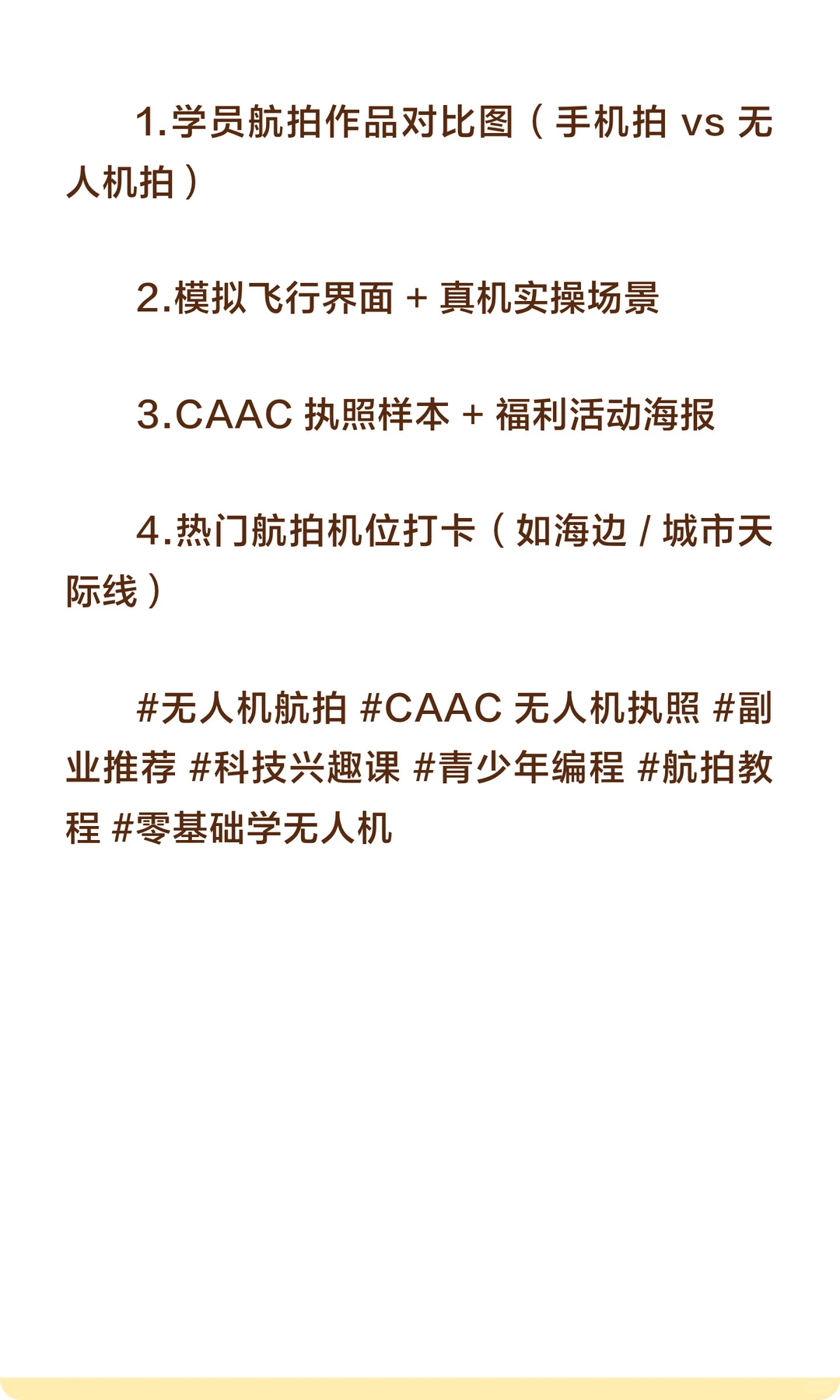 1.学员航拍作品对比图（手机拍 vs 无人机拍）

2.模拟飞行界面 + 真机实操场景

3.CAAC 执照样本 + 福利活动海报

4.热门航拍机位打卡（如海边 / 城市天际线）

#无人机航拍 #CAAC 无人机执照 #副业推荐 #科技兴趣课 #青少年编程 #航拍教程 #零基础学无人机